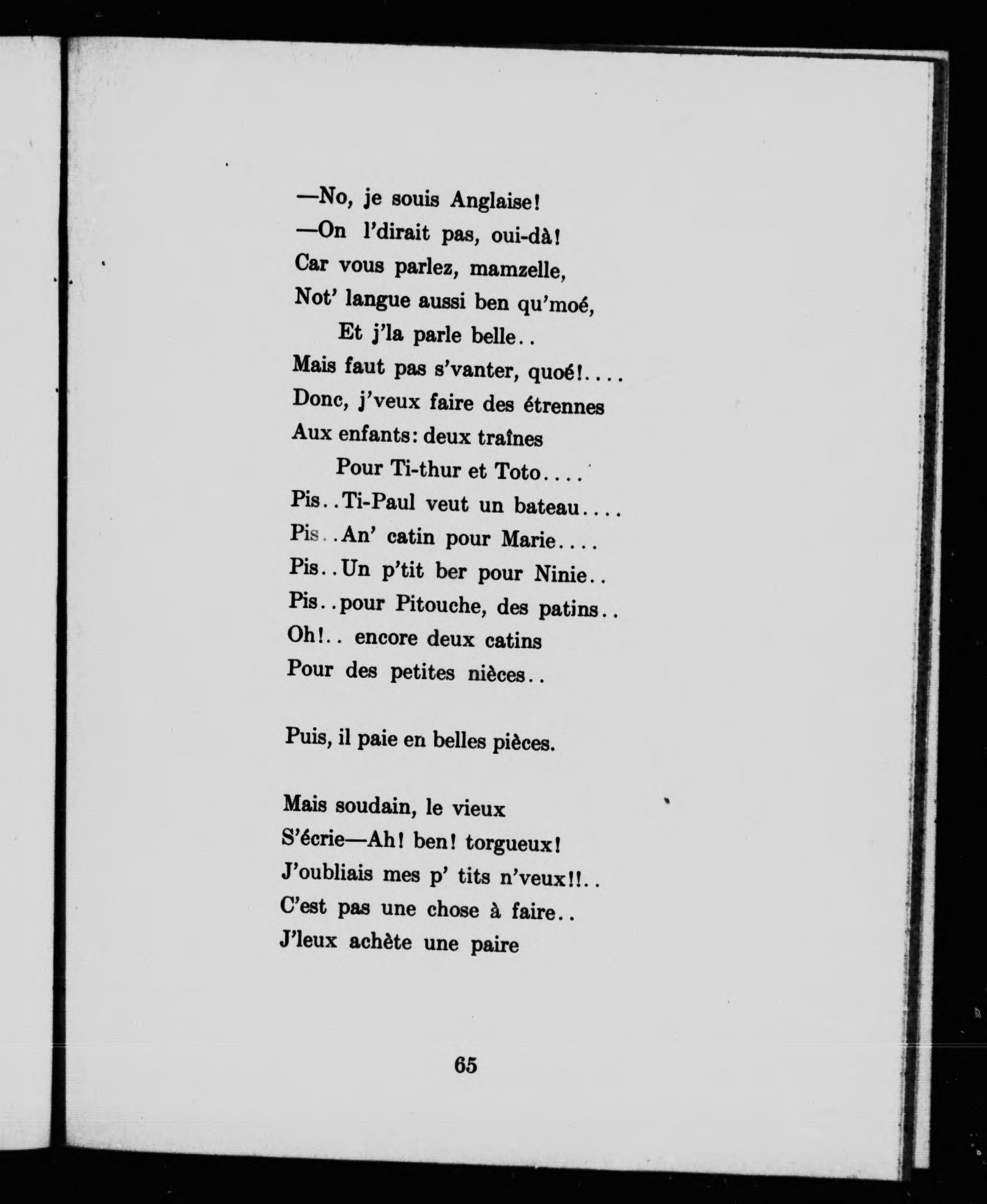 —No, je souis Anglaise!
—On l'dirait pas, oui-dà!
Car vous parlez, mamzelle,
Not' langue aussi ben qu'moé,
Et j'la parle belle..
Mais faut pas s'vanter, quoé!....
Donc, j'veux faire des étrennes
Aux enfants: deux traînes
Pour Ti-thur et Toto....
Pis..Ti-Paul veut un bateau....
Pis..An' catin pour Marie....
Pis..Un p'tit ber pour Ninie..
Pis..pour Pitouche, des patins..
Oh!.. encore deux catins
Pour des petites nièces..

Puis, il paie en belles pièces.

Mais soudain, le vieux
S'écrie—Ah! ben! torgueux!
J'oubliais mes p' tits n'veux!!..
C'est pas une chose à faire..
J'leux achète une paire

65